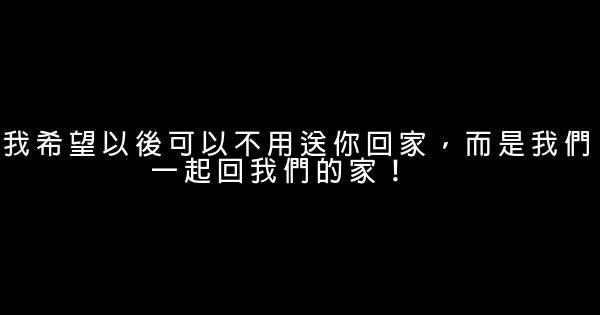 我希望以後可以不用送你回家，而是我們一起回我們的家！